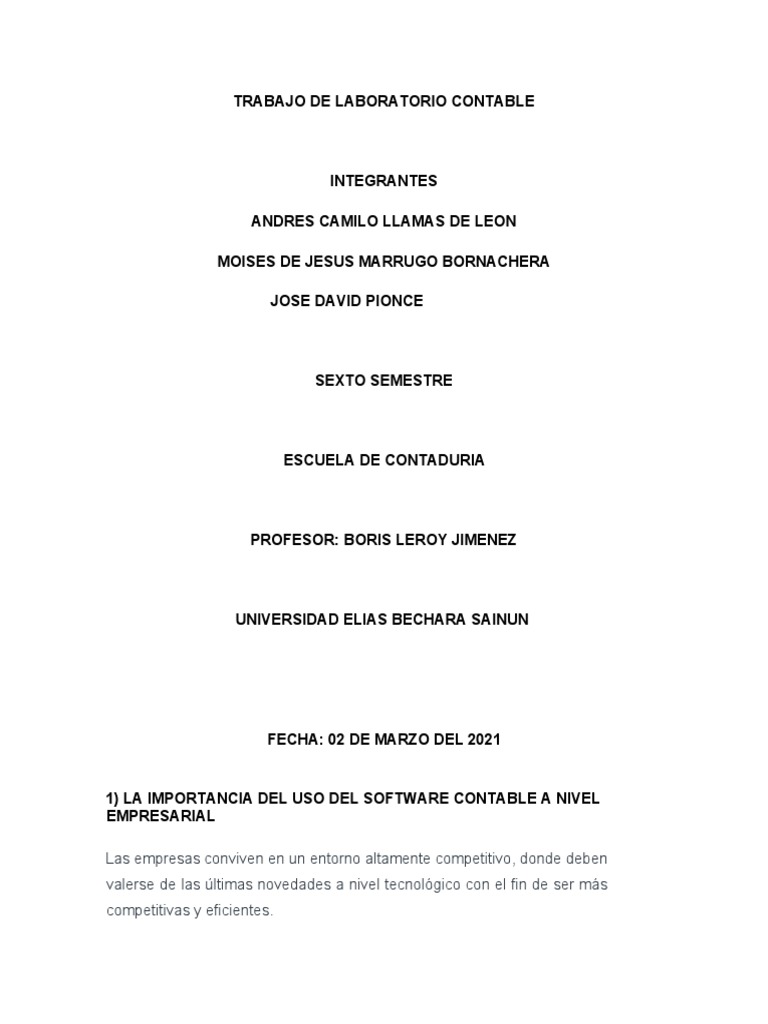 TRABAJO DE LABORATORIO CONTABLE

INTEGRANTES

ANDRES CAMILO LLAMAS DE LEON

MOISES DE JESUS MARRUGO BORNACHERA

JOSE DAVID PIONCE

SEXTO SEMESTRE

ESCUELA DE CONTADURIA

PROFESOR: BORIS LEROY JIMENEZ

UNIVERSIDAD ELIAS BECHARA SAINUN

FECHA: 02 DE MARZO DEL 2021

1) LA IMPORTANCIA DEL USO DEL SOFTWARE CONTABLE A NIVEL EMPRESARIAL

Las empresas conviven en un entorno altamente competitivo, donde deben valerse de las últimas novedades a nivel tecnológico con el fin de ser más competitivas y eficientes.